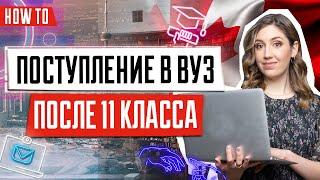 HOW TO

ПОСТУПЛЕНИЕ В ВУЗ

ПОСЛЕ 11 КЛАССА